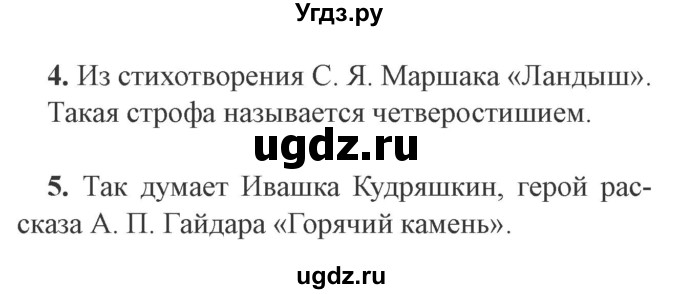 Угдз.ру

4. Из стихотворения С. Я. Маршака «Ландыш». Такая строфа называется четверостишием.

ugdz.ru

5. Так думает Ивашка Кудряшкин, герой рассказа А. П. Гайдара «Горячий камень».

ugdz.ru